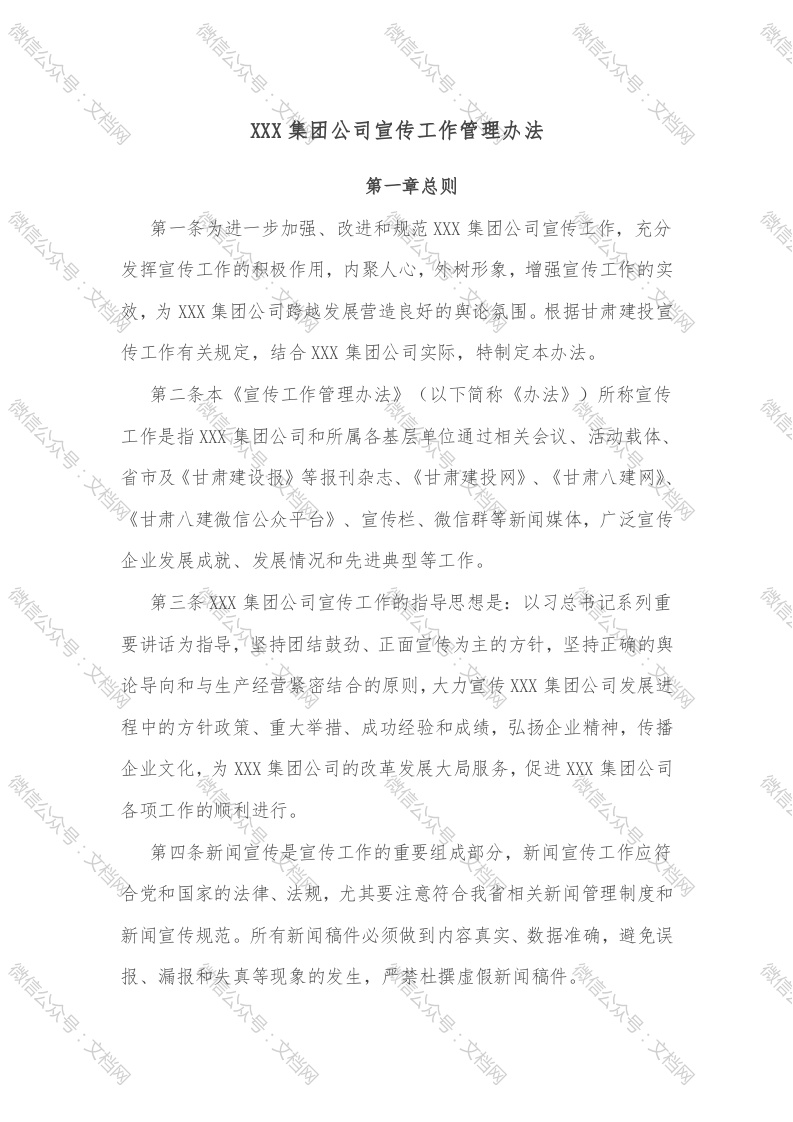 XXX 集团公司宣传工作管理办法

第一章总则

第一条为进一步加强、改进和规范 XXX 集团公司宣传工作，充分发挥宣传工作的积极作用，内聚人心，外树形象，增强宣传工作的实效，为 XXX 集团公司跨越发展营造良好的舆论氛围。根据甘肃建投宣传工作有关规定，结合 XXX 集团公司实际，特制定本办法。

第二条本《宣传工作管理办法》（以下简称《办法》）所称宣传工作是指 XXX 集团公司和所属各基层单位通过相关会议、活动载体、省市及《甘肃建设报》等报刊杂志、《甘肃建投网》、《甘肃八建网》、《甘肃八建微信公众平台》、宣传栏、微信群等新闻媒体，广泛宣传企业发展成就、发展情况和先进典型等工作。

第三条 XXX 集团公司宣传工作的指导思想是：以习总书记系列重要讲话为指导，坚持团结鼓劲、正面宣传为主的方针，坚持正确的舆论导向和与生产经营紧密结合的原则，大力宣传 XXX 集团公司发展进程中的方针政策、重大举措、成功经验和成绩，弘扬企业精神，传播企业文化，为 XXX 集团公司的改革发展大局服务，促进 XXX 集团公司各项工作的顺利进行。

第四条新闻宣传是宣传工作的重要组成部分，新闻宣传工作应符合党和国家的法律、法规，尤其要注意符合我省相关新闻管理制度和新闻宣传规范。所有新闻稿件必须做到内容真实、数据准确，避免误报、漏报和失真等现象的发生，严禁杜撰虚假新闻稿件。

微信公众号：文档网